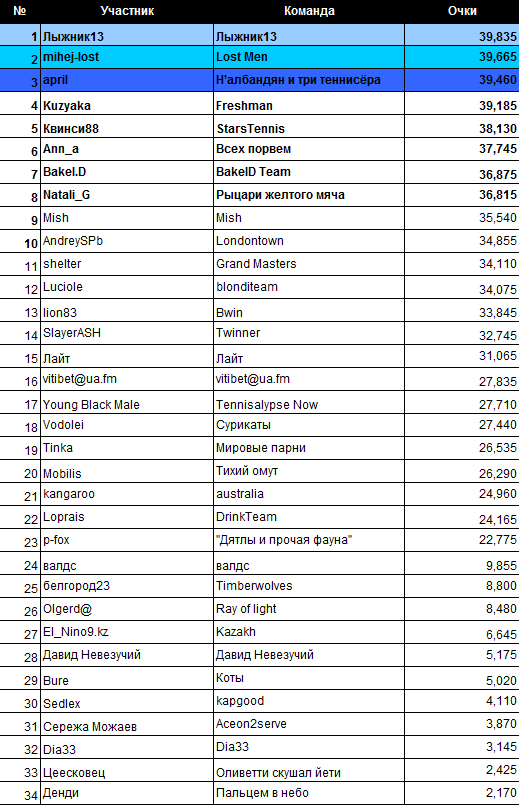 | № | Участник | Команда | Очки |
|---|---|---|---|
| 1 | Лыжник13 | Лыжник13 | 39,835 |
| 2 | mihej-lost | Lost Men | 39,665 |
| 3 | april | Н'албандян и три теннисёра | 39,460 |
| 4 | Kuzyaka | Freshman | 39,185 |
| 5 | Квинси88 | StarsTennis | 38,130 |
| 6 | Ann_a | Всех порвем | 37,745 |
| 7 | Bakel.D | BakelD Team | 36,875 |
| 8 | Natali_G | Рыцари желтого мяча | 36,815 |
| 9 | Mish | Mish | 35,540 |
| 10 | AndreySPb | Londontown | 34,855 |
| 11 | shelter | Grand Masters | 34,110 |
| 12 | Luciole | blonditeam | 34,075 |
| 13 | lion83 | Bwin | 33,845 |
| 14 | SlayerASH | Twinner | 32,745 |
| 15 | Лайт | Лайт | 31,065 |
| 16 | vitibet@ua.fm | vitibet@ua.fm | 27,835 |
| 17 | Young Black Male | Tennisalypse Now | 27,710 |
| 18 | Vodolei | Сурикаты | 27,440 |
| 19 | Tinka | Мировые парни | 26,535 |
| 20 | Mobilis | Тихий омут | 26,290 |
| 21 | kangaroo | australia | 24,960 |
| 22 | Loprais | DrinkTeam | 24,165 |
| 23 | p-fox | "Дятлы и прочая фауна" | 22,775 |
| 24 | валдс | валдс | 9,855 |
| 25 | белгород23 | Timberwolves | 8,800 |
| 26 | Olgerd@ | Ray of light | 8,480 |
| 27 | El_Nino9.kz | Kazakh | 6,645 |
| 28 | Давид Невезучий | Давид Невезучий | 5,175 |
| 29 | Bure | Коты | 5,020 |
| 30 | Sedlex | kapgood | 4,110 |
| 31 | Сережа Можаев | Aceon2serve | 3,870 |
| 32 | Dia33 | Dia33 | 3,145 |
| 33 | Цеесковец | Оливетти скушал йети | 2,425 |
| 34 | Денди | Пальцем в небо | 2,170 |